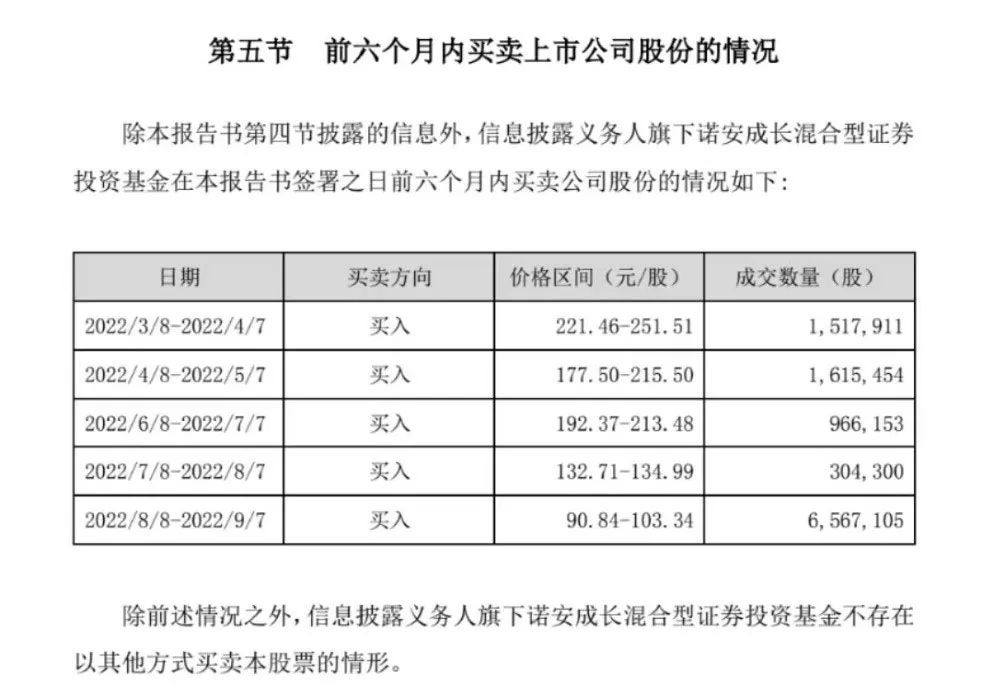 第五节　前六个月内买卖上市公司股份的情况

除本报告书第四节披露的信息外，信息披露义务人旗下诺安成长混合型证券投资基金在本报告书签署之日前六个月内买卖公司股份的情况如下：

| 日期 | 买卖方向 | 价格区间（元/股） | 成交数量（股） |
|---|---|---|---|
| 2022/3/8-2022/4/7 | 买入 | 221.46-251.51 | 1,517,911 |
| 2022/4/8-2022/5/7 | 买入 | 177.50-215.50 | 1,615,454 |
| 2022/6/8-2022/7/7 | 买入 | 192.37-213.48 | 966,153 |
| 2022/7/8-2022/8/7 | 买入 | 132.71-134.99 | 304,300 |
| 2022/8/8-2022/9/7 | 买入 | 90.84-103.34 | 6,567,105 |

除前述情况之外，信息披露义务人旗下诺安成长混合型证券投资基金不存在以其他方式买卖本股票的情形。